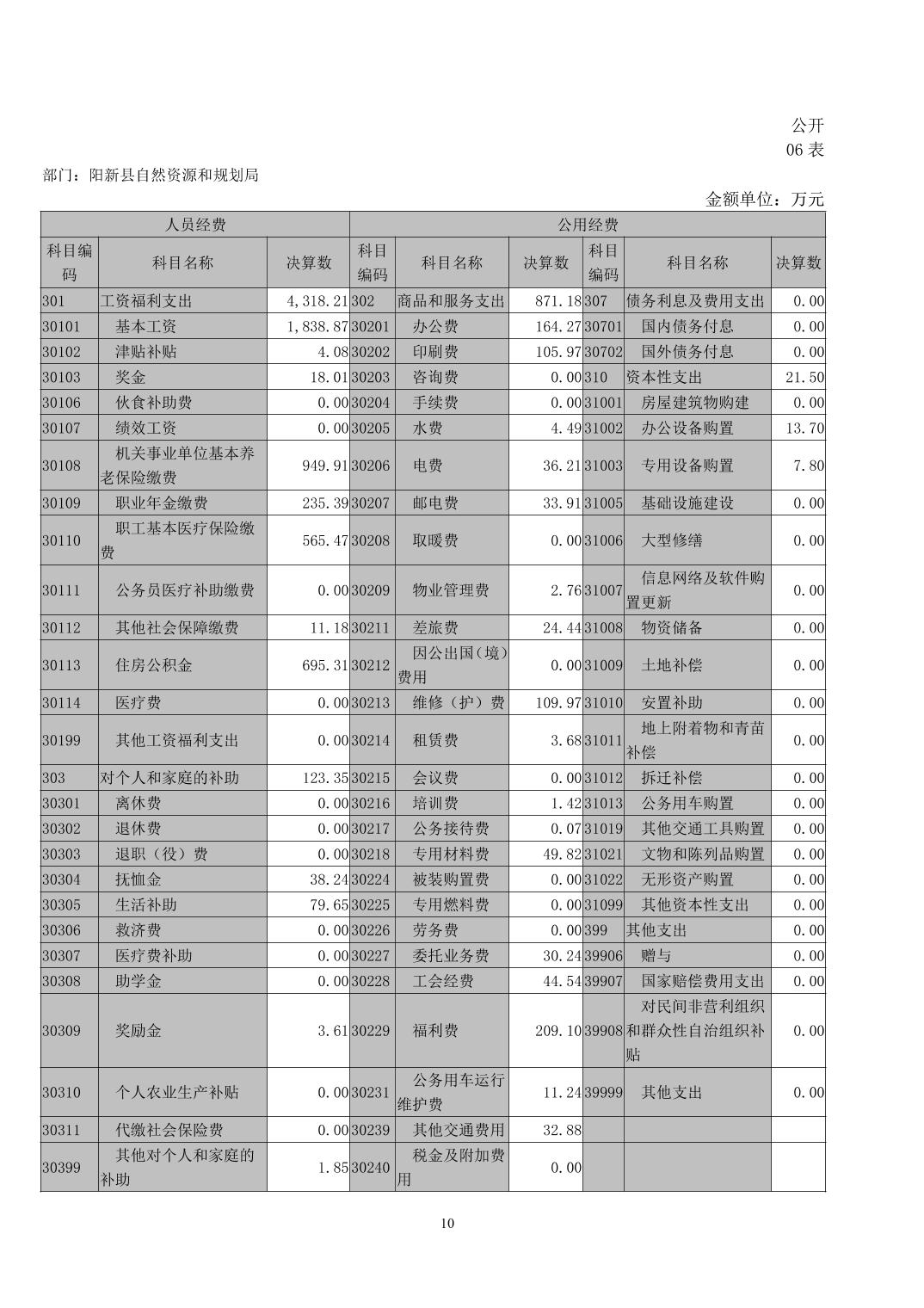 公开
06 表

部门：阳新县自然资源和规划局

金额单位：万元

| 人员经费 | | | 公用经费 | | | | | |
|---|---|---|---|---|---|---|---|---|
| 科目编码 | 科目名称 | 决算数 | 科目编码 | 科目名称 | 决算数 | 科目编码 | 科目名称 | 决算数 |
| 301 | 工资福利支出 | 4,318.21 | 302 | 商品和服务支出 | 871.18 | 307 | 债务利息及费用支出 | 0.00 |
| 30101 | 基本工资 | 1,838.87 | 30201 | 办公费 | 164.27 | 30701 | 国内债务付息 | 0.00 |
| 30102 | 津贴补贴 | 4.08 | 30202 | 印刷费 | 105.97 | 30702 | 国外债务付息 | 0.00 |
| 30103 | 奖金 | 18.01 | 30203 | 咨询费 | 0.00 | 310 | 资本性支出 | 21.50 |
| 30106 | 伙食补助费 | 0.00 | 30204 | 手续费 | 0.00 | 31001 | 房屋建筑物购建 | 0.00 |
| 30107 | 绩效工资 | 0.00 | 30205 | 水费 | 4.49 | 31002 | 办公设备购置 | 13.70 |
| 30108 | 机关事业单位基本养老保险缴费 | 949.91 | 30206 | 电费 | 36.21 | 31003 | 专用设备购置 | 7.80 |
| 30109 | 职业年金缴费 | 235.39 | 30207 | 邮电费 | 33.91 | 31005 | 基础设施建设 | 0.00 |
| 30110 | 职工基本医疗保险缴费 | 565.47 | 30208 | 取暖费 | 0.00 | 31006 | 大型修缮 | 0.00 |
| 30111 | 公务员医疗补助缴费 | 0.00 | 30209 | 物业管理费 | 2.76 | 31007 | 信息网络及软件购置更新 | 0.00 |
| 30112 | 其他社会保障缴费 | 11.18 | 30211 | 差旅费 | 24.44 | 31008 | 物资储备 | 0.00 |
| 30113 | 住房公积金 | 695.31 | 30212 | 因公出国（境）费用 | 0.00 | 31009 | 土地补偿 | 0.00 |
| 30114 | 医疗费 | 0.00 | 30213 | 维修（护）费 | 109.97 | 31010 | 安置补助 | 0.00 |
| 30199 | 其他工资福利支出 | 0.00 | 30214 | 租赁费 | 3.68 | 31011 | 地上附着物和青苗补偿 | 0.00 |
| 303 | 对个人和家庭的补助 | 123.35 | 30215 | 会议费 | 0.00 | 31012 | 拆迁补偿 | 0.00 |
| 30301 | 离休费 | 0.00 | 30216 | 培训费 | 1.42 | 31013 | 公务用车购置 | 0.00 |
| 30302 | 退休费 | 0.00 | 30217 | 公务接待费 | 0.07 | 31019 | 其他交通工具购置 | 0.00 |
| 30303 | 退职（役）费 | 0.00 | 30218 | 专用材料费 | 49.82 | 31021 | 文物和陈列品购置 | 0.00 |
| 30304 | 抚恤金 | 38.24 | 30224 | 被装购置费 | 0.00 | 31022 | 无形资产购置 | 0.00 |
| 30305 | 生活补助 | 79.65 | 30225 | 专用燃料费 | 0.00 | 31099 | 其他资本性支出 | 0.00 |
| 30306 | 救济费 | 0.00 | 30226 | 劳务费 | 0.00 | 399 | 其他支出 | 0.00 |
| 30307 | 医疗费补助 | 0.00 | 30227 | 委托业务费 | 30.24 | 39906 | 赠与 | 0.00 |
| 30308 | 助学金 | 0.00 | 30228 | 工会经费 | 44.54 | 39907 | 国家赔偿费用支出 | 0.00 |
| 30309 | 奖励金 | 3.61 | 30229 | 福利费 | 209.10 | 39908 | 对民间非营利组织和群众性自治组织补贴 | 0.00 |
| 30310 | 个人农业生产补贴 | 0.00 | 30231 | 公务用车运行维护费 | 11.24 | 39999 | 其他支出 | 0.00 |
| 30311 | 代缴社会保险费 | 0.00 | 30239 | 其他交通费用 | 32.88 | | | |
| 30399 | 其他对个人和家庭的补助 | 1.85 | 30240 | 税金及附加费用 | 0.00 | | | |

10